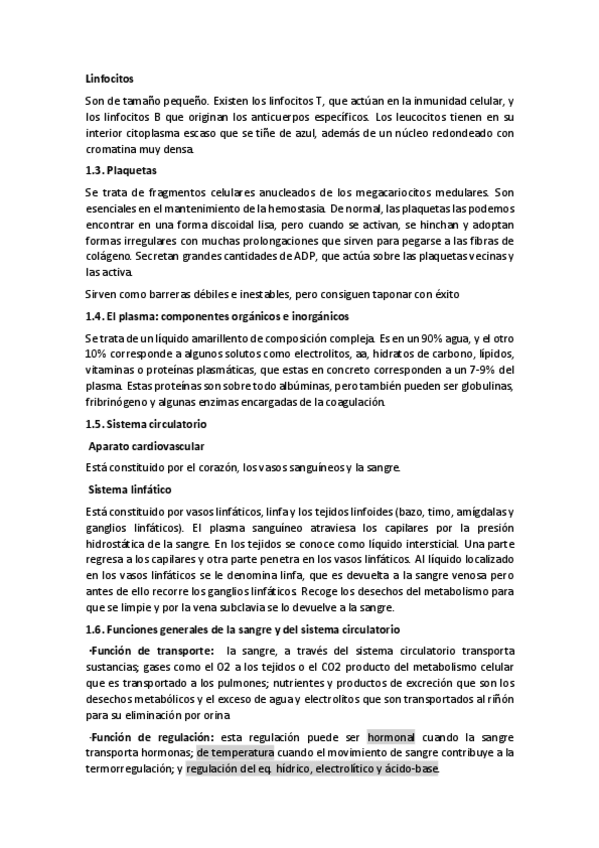 Linfocitos

Son de tamaño pequeño. Existen los linfocitos T, que actúan en la inmunidad celular, y los linfocitos B que originan los anticuerpos específicos. Los leucocitos tienen en su interior citoplasma escaso que se tiñe de azul, además de un núcleo redondeado con cromatina muy densa.

1.3. Plaquetas

Se trata de fragmentos celulares anucleados de los megacariocitos medulares. Son esenciales en el mantenimiento de la hemostasia. De normal, las plaquetas las podemos encontrar en una forma discoidal lisa, pero cuando se activan, se hinchan y adoptan formas irregulares con muchas prolongaciones que sirven para pegarse a las fibras de colágeno. Secretan grandes cantidades de ADP, que actúa sobre las plaquetas vecinas y las activa.

Sirven como barreras débiles e inestables, pero consiguen taponar con éxito

1.4. El plasma: componentes orgánicos e inorgánicos

Se trata de un líquido amarillento de composición compleja. Es en un 90% agua, y el otro 10% corresponde a algunos solutos como electrolitos, aa, hidratos de carbono, lípidos, vitaminas o proteínas plasmáticas, que estas en concreto corresponden a un 7-9% del plasma. Estas proteínas son sobre todo albúminas, pero también pueden ser globulinas, fribrinógeno y algunas enzimas encargadas de la coagulación.

1.5. Sistema circulatorio

Aparato cardiovascular

Está constituido por el corazón, los vasos sanguíneos y la sangre.

Sistema linfático

Está constituido por vasos linfáticos, linfa y los tejidos linfoides (bazo, timo, amígdalas y ganglios linfáticos). El plasma sanguíneo atraviesa los capilares por la presión hidrostática de la sangre. En los tejidos se conoce como líquido intersticial. Una parte regresa a los capilares y otra parte penetra en los vasos linfáticos. Al líquido localizado en los vasos linfáticos se le denomina linfa, que es devuelta a la sangre venosa pero antes de ello recorre los ganglios linfáticos. Recoge los desechos del metabolismo para que se limpie y por la vena subclavia se lo devuelve a la sangre.

1.6. Funciones generales de la sangre y del sistema circulatorio

-Función de transporte: la sangre, a través del sistema circulatorio transporta sustancias; gases como el O2 a los tejidos o el CO2 producto del metabolismo celular que es transportado a los pulmones; nutrientes y productos de excreción que son los desechos metabólicos y el exceso de agua y electrolitos que son transportados al riñón para su eliminación por orina

-Función de regulación: esta regulación puede ser hormonal cuando la sangre transporta hormonas; de temperatura cuando el movimiento de sangre contribuye a la termorregulación; y regulación del eq. hídrico, electrolítico y ácido-base.